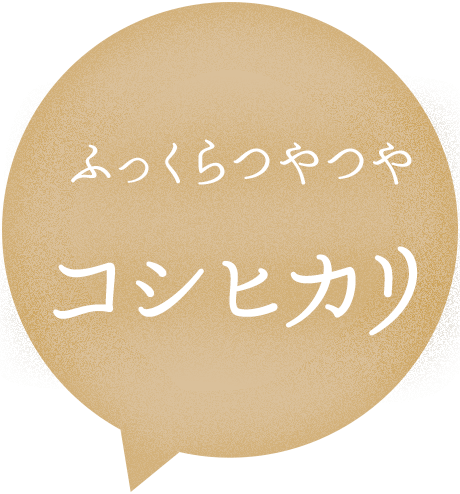 ふっくらつやつや

コシヒカリ